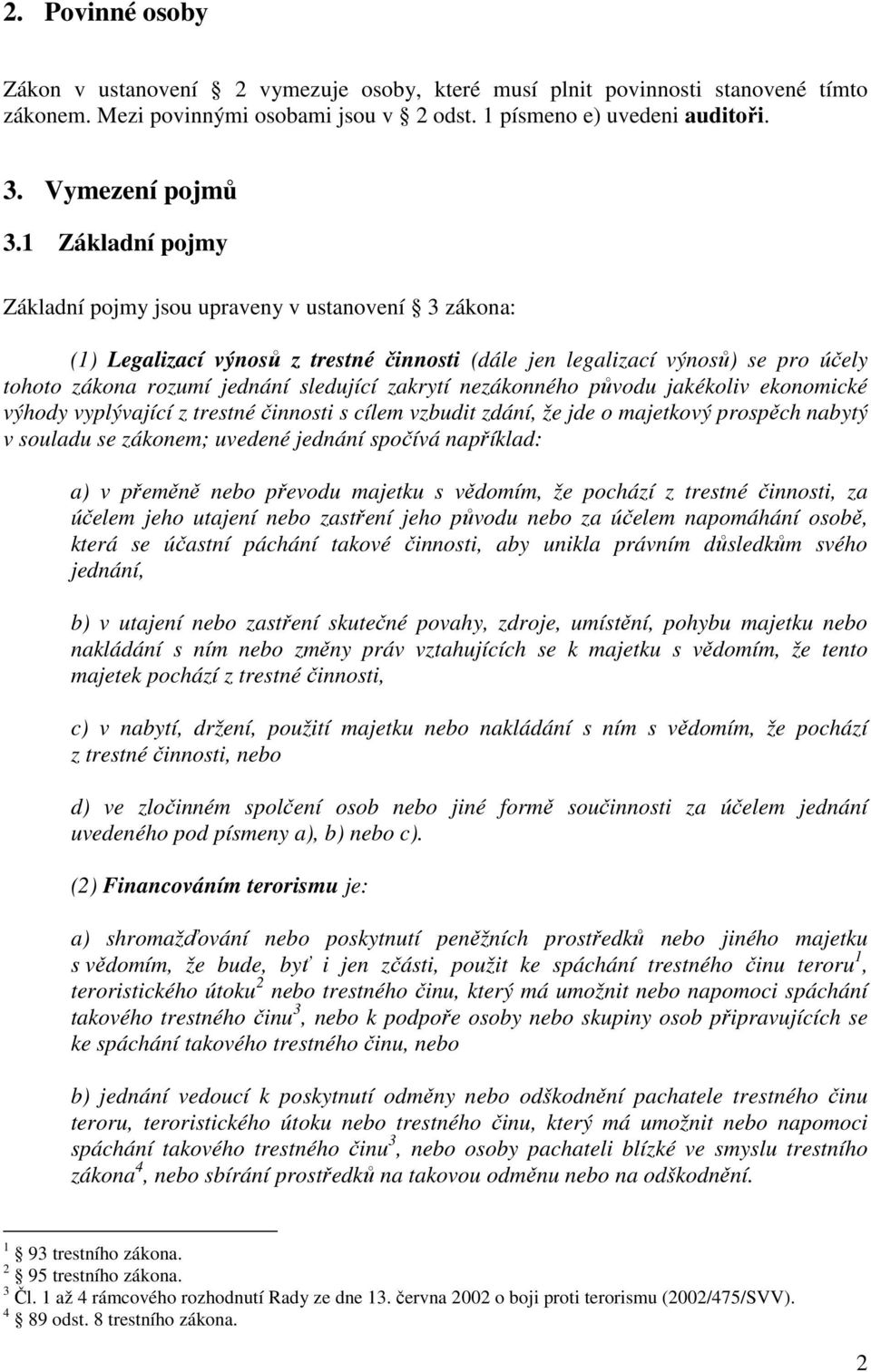 2. Povinné osoby

Zákon v ustanovení 2 vymezuje osoby, které musí plnit povinnosti stanovené tímto zákonem. Mezi povinnými osobami jsou v 2 odst. 1 písmeno e) uvedeni auditoři.

3. Vymezení pojmů

3.1 Základní pojmy

Základní pojmy jsou upraveny v ustanovení 3 zákona:

(1) Legalizací výnosů z trestné činnosti (dále jen legalizací výnosů) se pro účely tohoto zákona rozumí jednání sledující zakrytí nezákonného původu jakékoliv ekonomické výhody vyplývající z trestné činnosti s cílem vzbudit zdání, že jde o majetkový prospěch nabytý v souladu se zákonem; uvedené jednání spočívá například:

a) v přeměně nebo převodu majetku s vědomím, že pochází z trestné činnosti, za účelem jeho utajení nebo zastření jeho původu nebo za účelem napomáhání osobě, která se účastní páchání takové činnosti, aby unikla právním důsledkům svého jednání,

b) v utajení nebo zastření skutečné povahy, zdroje, umístění, pohybu majetku nebo nakládání s ním nebo změny práv vztahujících se k majetku s vědomím, že tento majetek pochází z trestné činnosti,

c) v nabytí, držení, použití majetku nebo nakládání s ním s vědomím, že pochází z trestné činnosti, nebo

d) ve zločinném spolčení osob nebo jiné formě součinnosti za účelem jednání uvedeného pod písmeny a), b) nebo c).

(2) Financováním terorismu je:

a) shromažďování nebo poskytnutí peněžních prostředků nebo jiného majetku s vědomím, že bude, byť i jen zčásti, použit ke spáchání trestného činu teroru$^1$, teroristického útoku$^2$ nebo trestného činu, který má umožnit nebo napomoci spáchání takového trestného činu$^3$, nebo k podpoře osoby nebo skupiny osob připravujících se ke spáchání takového trestného činu, nebo

b) jednání vedoucí k poskytnutí odměny nebo odškodnění pachatele trestného činu teroru, teroristického útoku nebo trestného činu, který má umožnit nebo napomoci spáchání takového trestného činu$^3$, nebo osoby pachateli blízké ve smyslu trestního zákona$^4$, nebo sbírání prostředků na takovou odměnu nebo na odškodnění.

$^1$ 93 trestního zákona.
$^2$ 95 trestního zákona.
$^3$ Čl. 1 až 4 rámcového rozhodnutí Rady ze dne 13. června 2002 o boji proti terorismu (2002/475/SVV).
$^4$ 89 odst. 8 trestního zákona.

2